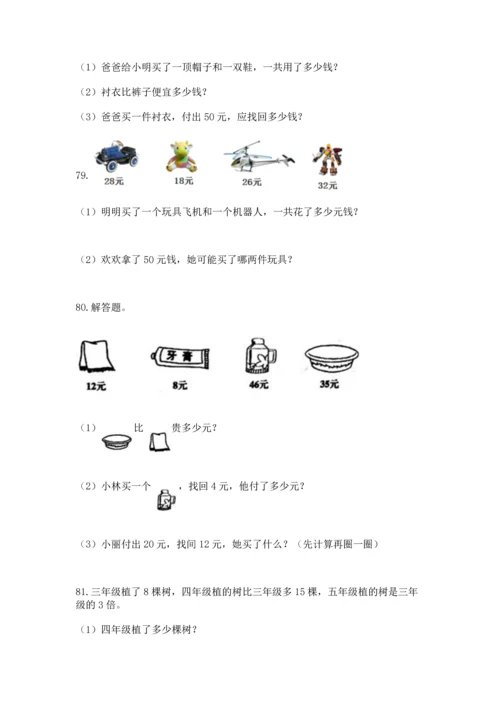 （1）爸爸给小明买了一顶帽子和一双鞋，一共用了多少钱？

（2）衬衣比裤子便宜多少钱？

（3）爸爸买一件衬衣，付出 50 元，应找回多少钱？

79.

28元　18元　26元　32元

（1）明明买了一个玩具飞机和一个机器人，一共花了多少元钱？

（2）欢欢拿了 50 元钱，她可能买了哪两件玩具？

80. 解答题。

牙膏

12元　8元　46元　35元

（1）　比　贵多少元？

（2）小林买一个　，找回 4 元，他付了多少元？

（3）小丽付出 20 元，找回 12 元，她买了什么？（先计算再圈一圈）

81. 三年级植了 8 棵树，四年级植的树比三年级多 15 棵，五年级植的树是三年级的 3 倍。

（1）四年级植了多少棵树？